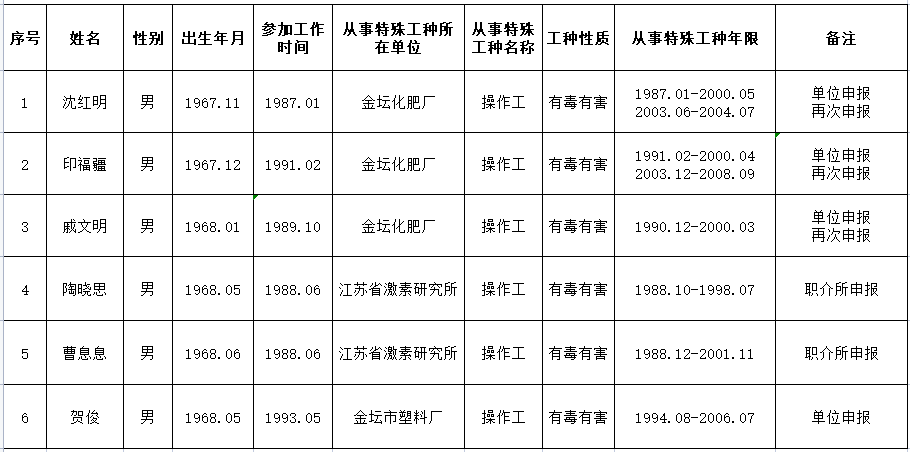 | 序号 | 姓名 | 性别 | 出生年月 | 参加工作时间 | 从事特殊工种所在单位 | 从事特殊工种名称 | 工种性质 | 从事特殊工种年限 | 备注 |
|---|---|---|---|---|---|---|---|---|---|
| 1 | 沈红明 | 男 | 1967.11 | 1987.01 | 金坛化肥厂 | 操作工 | 有毒有害 | 1987.01-2000.05 2003.06-2004.07 | 单位申报 再次申报 |
| 2 | 印福疆 | 男 | 1967.12 | 1991.02 | 金坛化肥厂 | 操作工 | 有毒有害 | 1991.02-2000.04 2003.12-2008.09 | 单位申报 再次申报 |
| 3 | 戚文明 | 男 | 1968.01 | 1989.10 | 金坛化肥厂 | 操作工 | 有毒有害 | 1990.12-2000.03 | 单位申报 再次申报 |
| 4 | 陶晓思 | 男 | 1968.05 | 1988.06 | 江苏省激素研究所 | 操作工 | 有毒有害 | 1988.10-1998.07 | 职介所申报 |
| 5 | 曹息息 | 男 | 1968.06 | 1988.06 | 江苏省激素研究所 | 操作工 | 有毒有害 | 1988.12-2001.11 | 职介所申报 |
| 6 | 贺俊 | 男 | 1968.05 | 1993.05 | 金坛市塑料厂 | 操作工 | 有毒有害 | 1994.08-2006.07 | 单位申报 |